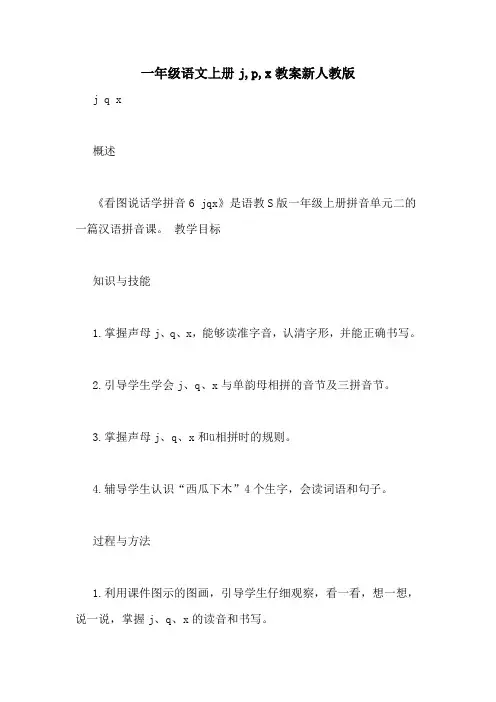 一年级语文上册 j,p,x 教案新人教版

j q x

概述

《看图说话学拼音 6 jqx》是语教 S 版一年级上册拼音单元二的一篇汉语拼音课。 教学目标

知识与技能

1.掌握声母 j、q、x，能够读准字音，认清字形，并能正确书写。

2.引导学生学会 j、q、x 与单韵母相拼的音节及三拼音节。

3.掌握声母 j、q、x 和ü相拼时的规则。

4.辅导学生认识“西瓜下木”4 个生字，会读词语和句子。

过程与方法

1.利用课件图示的图画，引导学生仔细观察，看一看，想一想，说一说，掌握 j、q、x 的读音和书写。